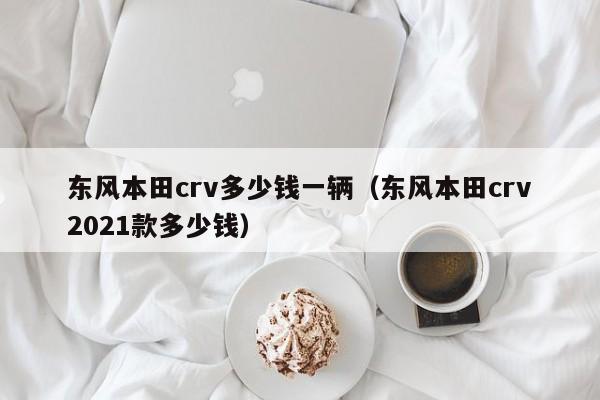 东风本田crv多少钱一辆（东风本田crv2021款多少钱）